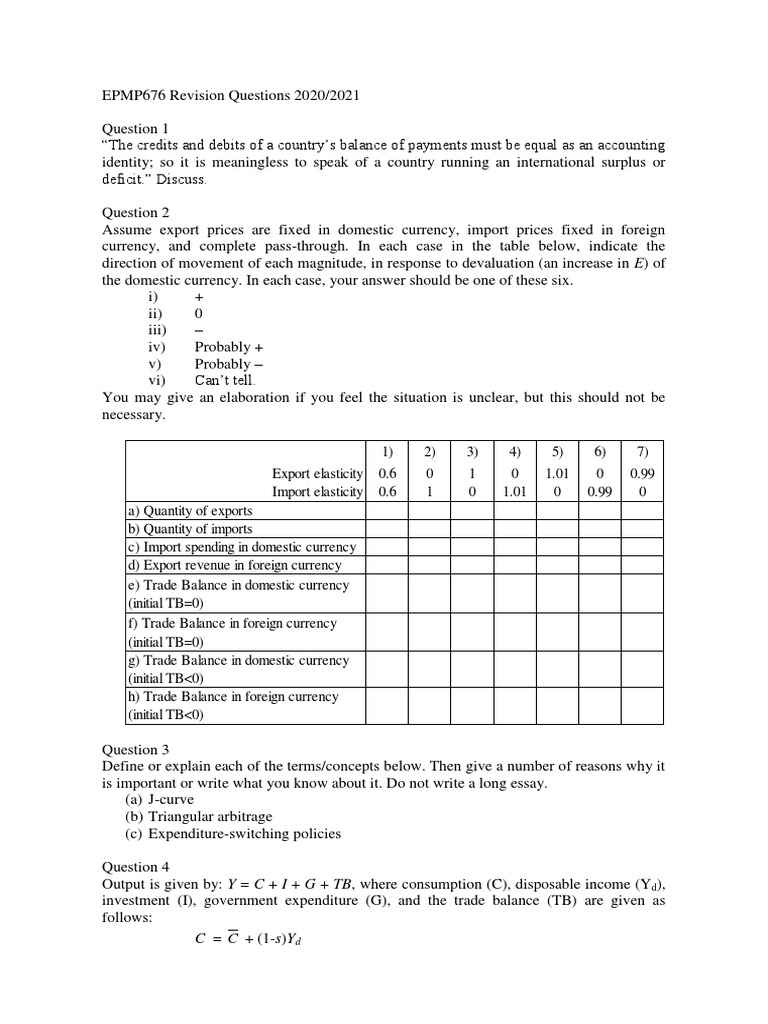 EPMP676 Revision Questions 2020/2021

Question 1
"The credits and debits of a country's balance of payments must be equal as an accounting identity; so it is meaningless to speak of a country running an international surplus or deficit." Discuss.

Question 2
Assume export prices are fixed in domestic currency, import prices fixed in foreign currency, and complete pass-through. In each case in the table below, indicate the direction of movement of each magnitude, in response to devaluation (an increase in $E$) of the domestic currency. In each case, your answer should be one of these six.
i) +
ii) 0
iii) –
iv) Probably +
v) Probably –
vi) Can't tell.
You may give an elaboration if you feel the situation is unclear, but this should not be necessary.

| | 1) | 2) | 3) | 4) | 5) | 6) | 7) |
|---|---|---|---|---|---|---|---|
| Export elasticity | 0.6 | 0 | 1 | 0 | 1.01 | 0 | 0.99 |
| Import elasticity | 0.6 | 1 | 0 | 1.01 | 0 | 0.99 | 0 |
| a) Quantity of exports | | | | | | | |
| b) Quantity of imports | | | | | | | |
| c) Import spending in domestic currency | | | | | | | |
| d) Export revenue in foreign currency | | | | | | | |
| e) Trade Balance in domestic currency (initial TB=0) | | | | | | | |
| f) Trade Balance in foreign currency (initial TB=0) | | | | | | | |
| g) Trade Balance in domestic currency (initial TB<0) | | | | | | | |
| h) Trade Balance in foreign currency (initial TB<0) | | | | | | | |

Question 3
Define or explain each of the terms/concepts below. Then give a number of reasons why it is important or write what you know about it. Do not write a long essay.
(a) J-curve
(b) Triangular arbitrage
(c) Expenditure-switching policies

Question 4
Output is given by: $Y = C + I + G + TB$, where consumption (C), disposable income ($Y_d$), investment (I), government expenditure (G), and the trade balance (TB) are given as follows:
$C = \overline{C} + (1\text{-}s)Y_d$